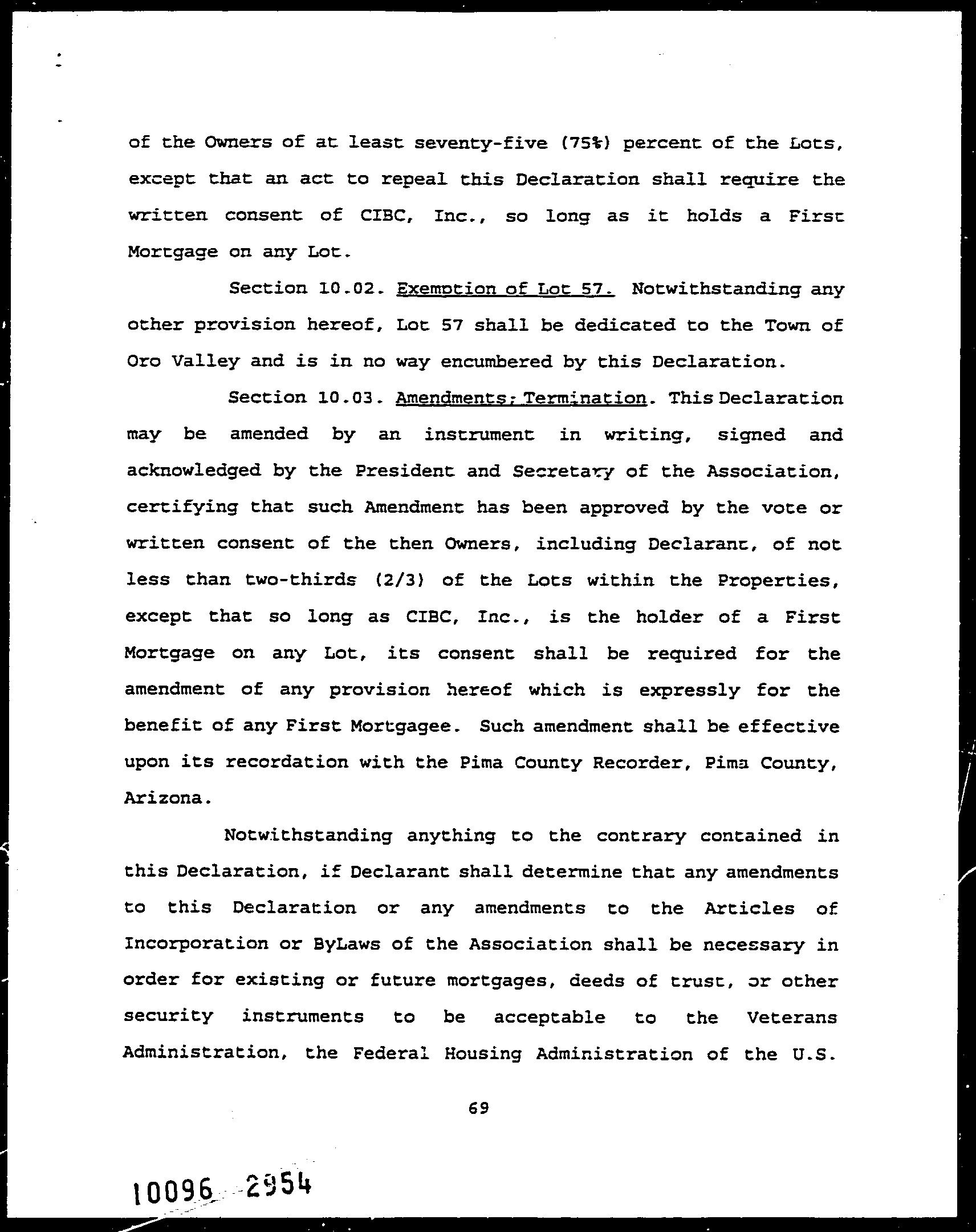 of the Owners of at least seventy-five (75%) percent of the Lots, except that an act to repeal this Declaration shall require the written consent of CIBC, Inc., so long as it holds a First Mortgage on any Lot.

Section 10.02. Exemption of Lot 57. Notwithstanding any other provision hereof, Lot 57 shall be dedicated to the Town of Oro Valley and is in no way encumbered by this Declaration.

Section 10.03. Amendments; Termination. This Declaration may be amended by an instrument in writing, signed and acknowledged by the President and Secretary of the Association, certifying that such Amendment has been approved by the vote or written consent of the then Owners, including Declarant, of not less than two-thirds (2/3) of the Lots within the Properties, except that so long as CIBC, Inc., is the holder of a First Mortgage on any Lot, its consent shall be required for the amendment of any provision hereof which is expressly for the benefit of any First Mortgagee. Such amendment shall be effective upon its recordation with the Pima County Recorder, Pima County, Arizona.

Notwithstanding anything to the contrary contained in this Declaration, if Declarant shall determine that any amendments to this Declaration or any amendments to the Articles of Incorporation or ByLaws of the Association shall be necessary in order for existing or future mortgages, deeds of trust, or other security instruments to be acceptable to the Veterans Administration, the Federal Housing Administration of the U.S.

69

10096 2954